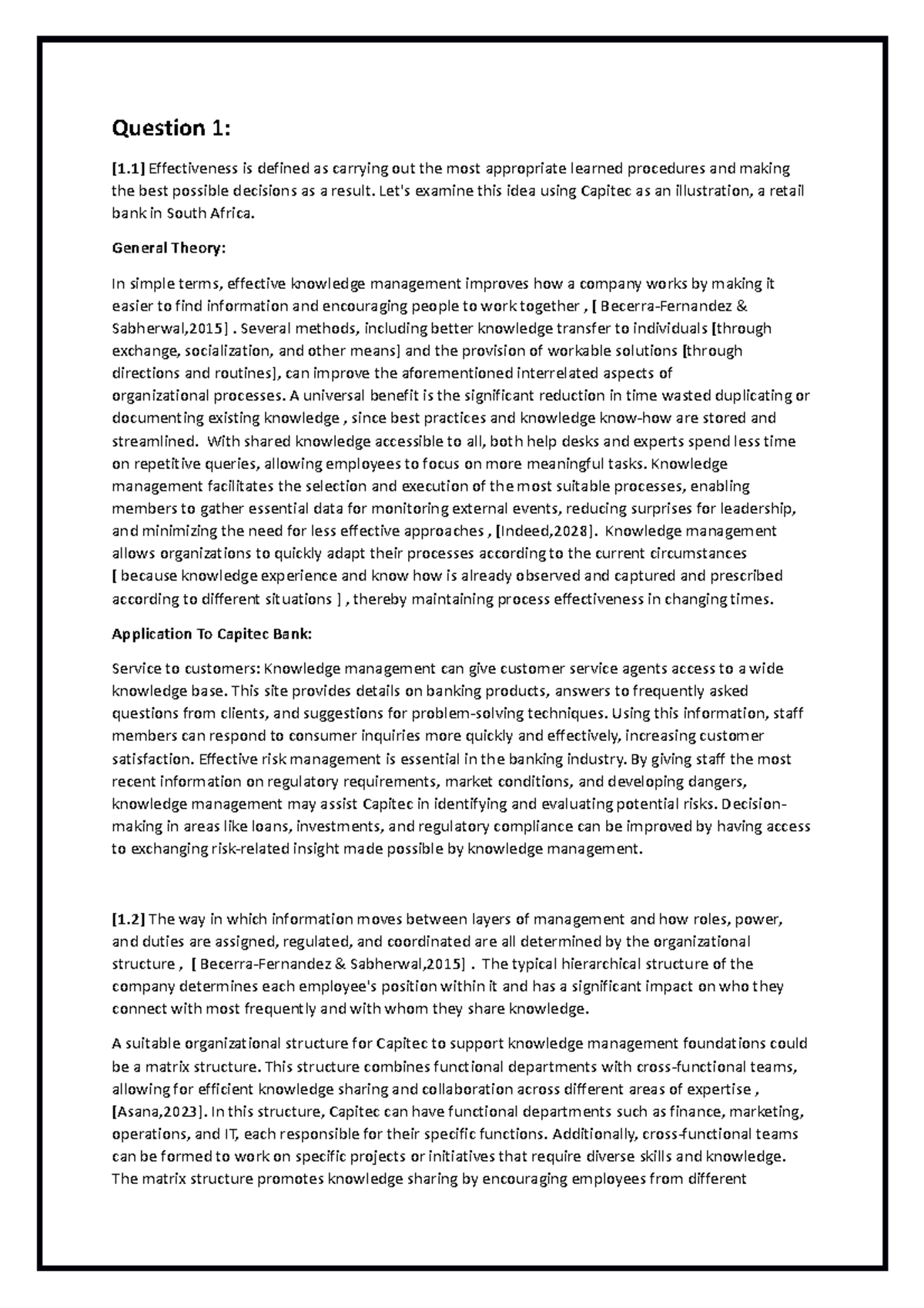 Question 1:

[1.1] Effectiveness is defined as carrying out the most appropriate learned procedures and making the best possible decisions as a result. Let's examine this idea using Capitec as an illustration, a retail bank in South Africa.

General Theory:

In simple terms, effective knowledge management improves how a company works by making it easier to find information and encouraging people to work together , [ Becerra-Fernandez & Sabherwal,2015] . Several methods, including better knowledge transfer to individuals [through exchange, socialization, and other means] and the provision of workable solutions [through directions and routines], can improve the aforementioned interrelated aspects of organizational processes. A universal benefit is the significant reduction in time wasted duplicating or documenting existing knowledge , since best practices and knowledge know-how are stored and streamlined. With shared knowledge accessible to all, both help desks and experts spend less time on repetitive queries, allowing employees to focus on more meaningful tasks. Knowledge management facilitates the selection and execution of the most suitable processes, enabling members to gather essential data for monitoring external events, reducing surprises for leadership, and minimizing the need for less effective approaches , [Indeed,2028]. Knowledge management allows organizations to quickly adapt their processes according to the current circumstances [ because knowledge experience and know how is already observed and captured and prescribed according to different situations ] , thereby maintaining process effectiveness in changing times.

Application To Capitec Bank:

Service to customers: Knowledge management can give customer service agents access to a wide knowledge base. This site provides details on banking products, answers to frequently asked questions from clients, and suggestions for problem-solving techniques. Using this information, staff members can respond to consumer inquiries more quickly and effectively, increasing customer satisfaction. Effective risk management is essential in the banking industry. By giving staff the most recent information on regulatory requirements, market conditions, and developing dangers, knowledge management may assist Capitec in identifying and evaluating potential risks. Decision-making in areas like loans, investments, and regulatory compliance can be improved by having access to exchanging risk-related insight made possible by knowledge management.

[1.2] The way in which information moves between layers of management and how roles, power, and duties are assigned, regulated, and coordinated are all determined by the organizational structure , [ Becerra-Fernandez & Sabherwal,2015] . The typical hierarchical structure of the company determines each employee's position within it and has a significant impact on who they connect with most frequently and with whom they share knowledge.

A suitable organizational structure for Capitec to support knowledge management foundations could be a matrix structure. This structure combines functional departments with cross-functional teams, allowing for efficient knowledge sharing and collaboration across different areas of expertise , [Asana,2023]. In this structure, Capitec can have functional departments such as finance, marketing, operations, and IT, each responsible for their specific functions. Additionally, cross-functional teams can be formed to work on specific projects or initiatives that require diverse skills and knowledge. The matrix structure promotes knowledge sharing by encouraging employees from different